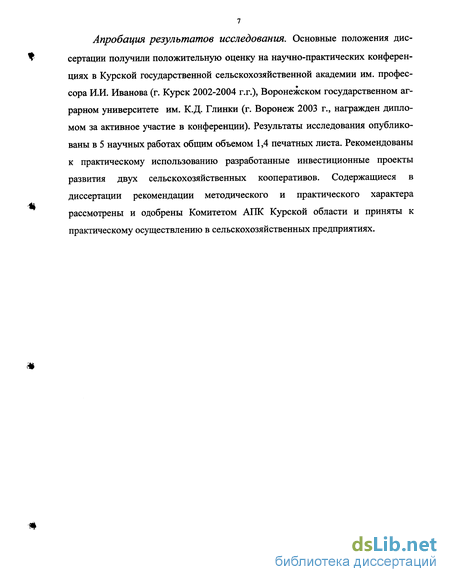 7

Апробация результатов исследования. Основные положения диссертации получили положительную оценку на научно-практических конференциях в Курской государственной сельскохозяйственной академии им. профессора И.И. Иванова (г. Курск 2002-2004 г.г.), Воронежском государственном аграрном университете им. К.Д. Глинки (г. Воронеж 2003 г., награжден дипломом за активное участие в конференции). Результаты исследования опубликованы в 5 научных работах общим объемом 1,4 печатных листа. Рекомендованы к практическому использованию разработанные инвестиционные проекты развития двух сельскохозяйственных кооперативов. Содержащиеся в диссертации рекомендации методического и практического характера рассмотрены и одобрены Комитетом АПК Курской области и приняты к практическому осуществлению в сельскохозяйственных предприятиях.

dsLib.net
библиотека диссертаций